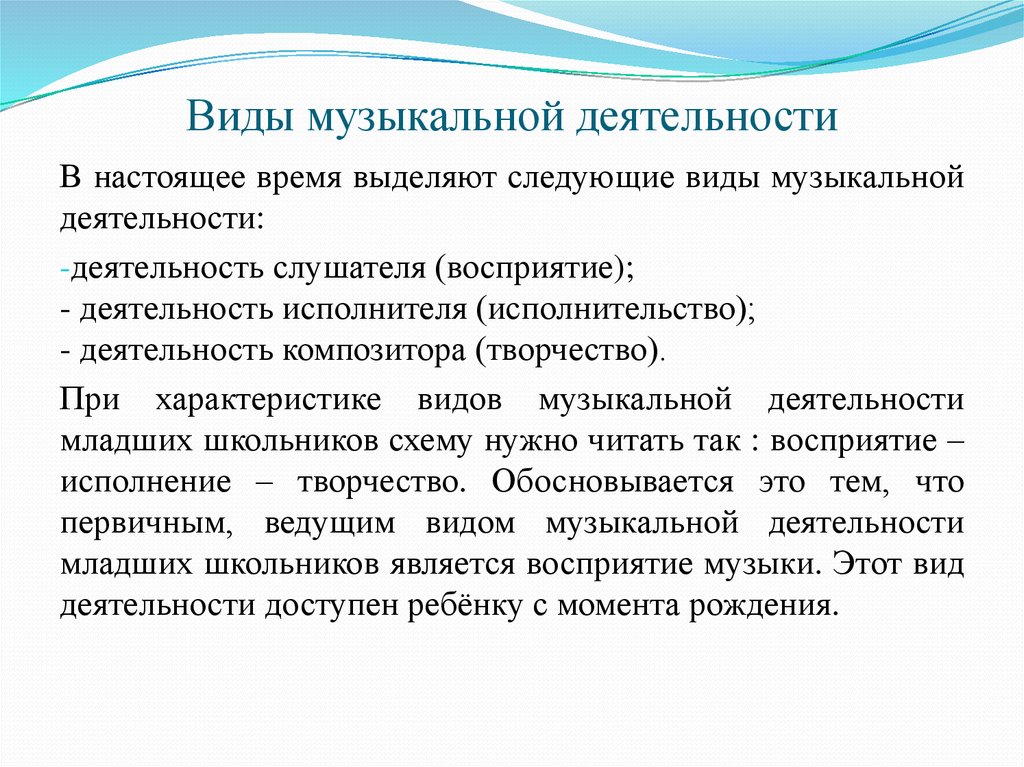 Виды музыкальной деятельности

В настоящее время выделяют следующие виды музыкальной деятельности:

-деятельность слушателя (восприятие);
- деятельность исполнителя (исполнительство);
- деятельность композитора (творчество).

При характеристике видов музыкальной деятельности младших школьников схему нужно читать так : восприятие – исполнение – творчество. Обосновывается это тем, что первичным, ведущим видом музыкальной деятельности младших школьников является восприятие музыки. Этот вид деятельности доступен ребёнку с момента рождения.